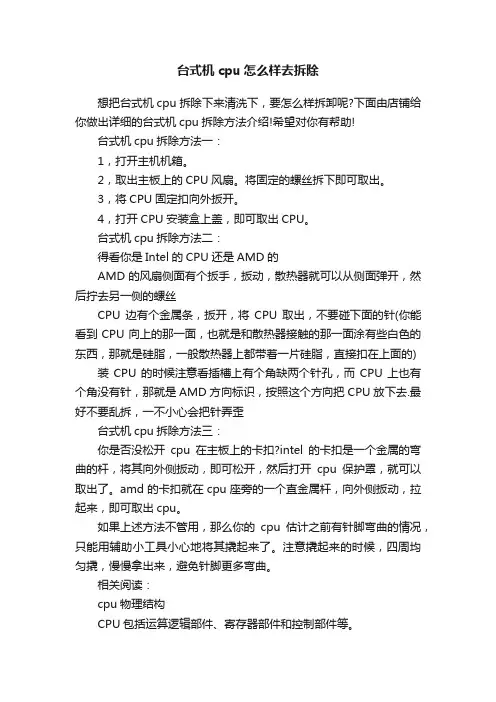 台式机 cpu 怎么样去拆除

想把台式机 cpu 拆除下来清洗下，要怎么样拆卸呢?下面由店铺给你做出详细的台式机 cpu 拆除方法介绍!希望对你有帮助!

台式机 cpu 拆除方法一：

1，打开主机机箱。

2，取出主板上的 CPU 风扇。将固定的螺丝拆下即可取出。

3，将 CPU 固定扣向外扳开。

4，打开 CPU 安装盒上盖，即可取出 CPU。

台式机 cpu 拆除方法二：

得看你是 Intel 的 CPU 还是 AMD 的

AMD 的风扇侧面有个扳手，扳动，散热器就可以从侧面弹开，然后拧去另一侧的螺丝

CPU 边有个金属条，扳开，将 CPU 取出，不要碰下面的针(你能看到 CPU 向上的那一面，也就是和散热器接触的那一面涂有些白色的东西，那就是硅脂，一般散热器上都带着一片硅脂，直接扣在上面的)

装 CPU 的时候注意看插槽上有个角缺两个针孔，而 CPU 上也有个角没有针，那就是 AMD 方向标识，按照这个方向把 CPU 放下去.最好不要乱拆，一不小心会把针弄歪

台式机 cpu 拆除方法三：

你是否没松开 cpu 在主板上的卡扣?intel 的卡扣是一个金属的弯曲的杆，将其向外侧扳动，即可松开，然后打开 cpu 保护罩，就可以取出了。amd 的卡扣就在 cpu 座旁的一个直金属杆，向外侧扳动，拉起来，即可取出 cpu。

如果上述方法不管用，那么你的 cpu 估计之前有针脚弯曲的情况，只能用辅助小工具小心地将其撬起来了。注意撬起来的时候，四周均匀撬，慢慢拿出来，避免针脚更多弯曲。

相关阅读：

cpu 物理结构

CPU 包括运算逻辑部件、寄存器部件和控制部件等。